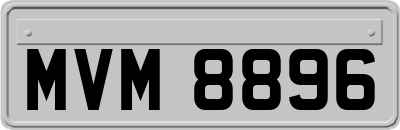 MVM 8896